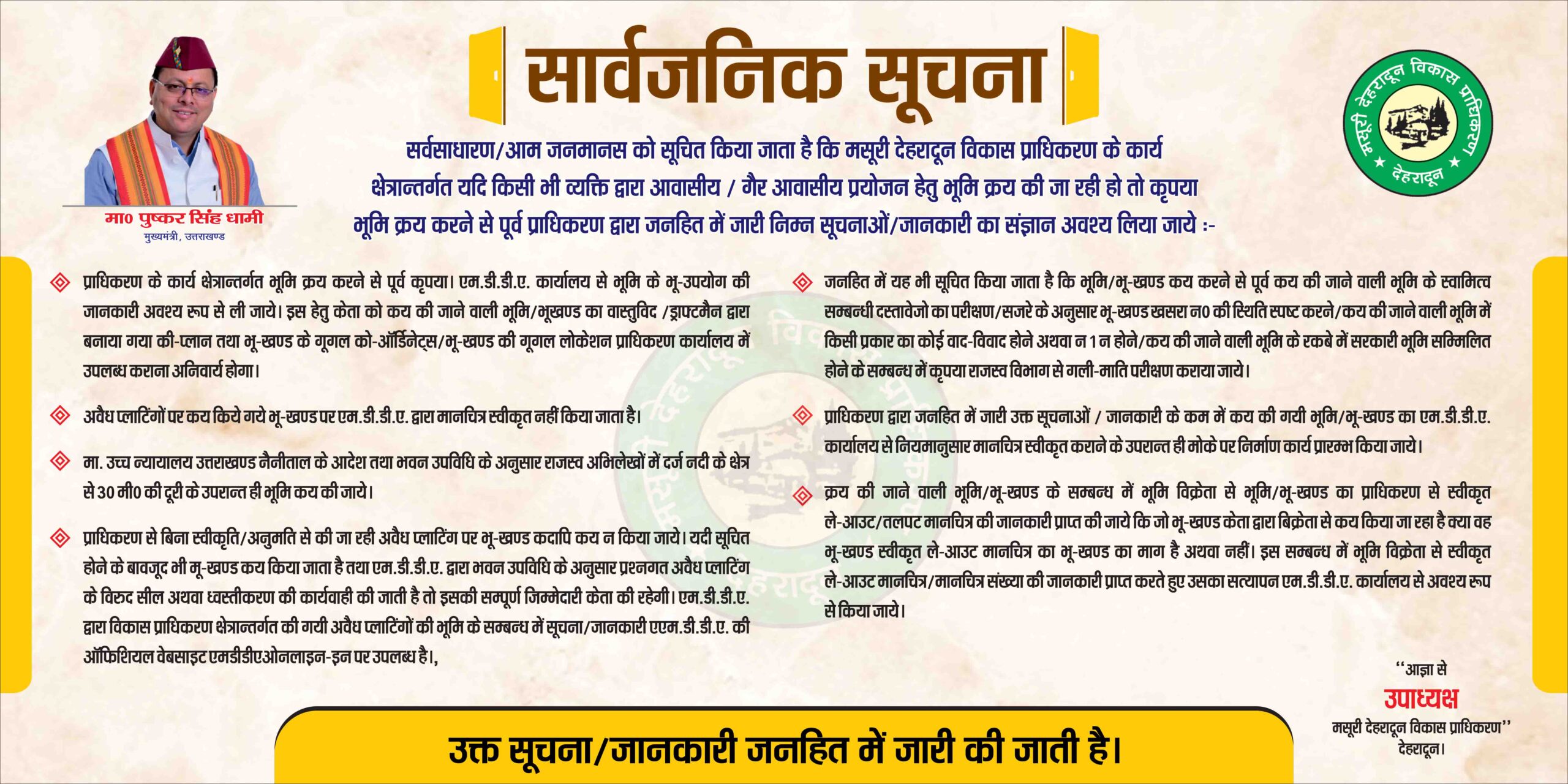 सार्वजनिक सूचना

मसूरी देहरादून विकास प्राधिकरण देहरादून

मा० पुष्कर सिंह धामी
मुख्यमंत्री, उत्तराखण्ड

सर्वसाधारण/आम जनमानस को सूचित किया जाता है कि मसूरी देहरादून विकास प्राधिकरण के कार्य क्षेत्रान्तर्गत यदि किसी भी व्यक्ति द्वारा आवासीय / गैर आवासीय प्रयोजन हेतु भूमि क्रय की जा रही हो तो कृपया भूमि क्रय करने से पूर्व प्राधिकरण द्वारा जनहित में जारी निम्न सूचनाओं/जानकारी का संज्ञान अवश्य लिया जाये :-

प्राधिकरण के कार्य क्षेत्रान्तर्गत भूमि क्रय करने से पूर्व कृपया। एम.डी.डी.ए. कार्यालय से भूमि के भू-उपयोग की जानकारी अवश्य रूप से ली जाये। इस हेतु केता को कय की जाने वाली भूमि/भूखण्ड का वास्तुविद /ड्राफ्टमैन द्वारा बनाया गया की-प्लान तथा भू-खण्ड के गूगल को-ऑर्डिनेट्स/भू-खण्ड की गूगल लोकेशन प्राधिकरण कार्यालय में उपलब्ध कराना अनिवार्य होगा।

अवैध प्लाटिंगों पर कय किये गये भू-खण्ड पर एम.डी.डी.ए. द्वारा मानचित्र स्वीकृत नहीं किया जाता है।

मा. उच्च न्यायालय उत्तराखण्ड नैनीताल के आदेश तथा भवन उपविधि के अनुसार राजस्व अभिलेखों में दर्ज नदी के क्षेत्र से 30 मी0 की दूरी के उपरान्त ही भूमि कय की जाये।

प्राधिकरण से बिना स्वीकृति/अनुमति से की जा रही अवैध प्लाटिंग पर भू-खण्ड कदापि कय न किया जाये। यदी सूचित होने के बावजूद भी मू-खण्ड कय किया जाता है तथा एम.डी.डी.ए. द्वारा भवन उपविधि के अनुसार प्रश्नगत अवैध प्लाटिंग के विरुद सील अथवा ध्वस्तीकरण की कार्यवाही की जाती है तो इसकी सम्पूर्ण जिम्मेदारी केता की रहेगी। एम.डी.डी.ए. द्वारा विकास प्राधिकरण क्षेत्रान्तर्गत की गयी अवैध प्लाटिंगों की भूमि के सम्बन्ध में सूचना/जानकारी एएम.डी.डी.ए. की ऑफिशियल वेबसाइट एमडीडीएओनलाइन-इन पर उपलब्ध है।,

जनहित में यह भी सूचित किया जाता है कि भूमि/भू-खण्ड कय करने से पूर्व कय की जाने वाली भूमि के स्वामित्व सम्बन्धी दस्तावेजो का परीक्षण/सजरे के अनुसार भू-खण्ड खसरा न0 की स्थिति स्पष्ट करने/कय की जाने वाली भूमि में किसी प्रकार का कोई वाद-विवाद होने अथवा न 1 न होने/कय की जाने वाली भूमि के रकबे में सरकारी भूमि सम्मिलित होने के सम्बन्ध में कृपया राजस्व विभाग से गली-माति परीक्षण कराया जाये।

प्राधिकरण द्वारा जनहित में जारी उक्त सूचनाओं / जानकारी के कम में कय की गयी भूमि/भू-खण्ड का एम.डी.डी.ए. कार्यालय से नियमानुसार मानचित्र स्वीकृत कराने के उपरान्त ही मोके पर निर्माण कार्य प्रारम्भ किया जाये।

क्रय की जाने वाली भूमि/भू-खण्ड के सम्बन्ध में भूमि विक्रेता से भूमि/भू-खण्ड का प्राधिकरण से स्वीकृत ले-आउट/तलपट मानचित्र की जानकारी प्राप्त की जाये कि जो भू-खण्ड केता द्वारा बिक्रेता से कय किया जा रहा है क्या वह भू-खण्ड स्वीकृत ले-आउट मानचित्र का भू-खण्ड का माग है अथवा नहीं। इस सम्बन्ध में भूमि विक्रेता से स्वीकृत ले-आउट मानचित्र/मानचित्र संख्या की जानकारी प्राप्त करते हुए उसका सत्यापन एम.डी.डी.ए. कार्यालय से अवश्य रूप से किया जाये।

"आज्ञा से
उपाध्यक्ष
मसूरी देहरादून विकास प्राधिकरण"
देहरादून।

उक्त सूचना/जानकारी जनहित में जारी की जाती है।